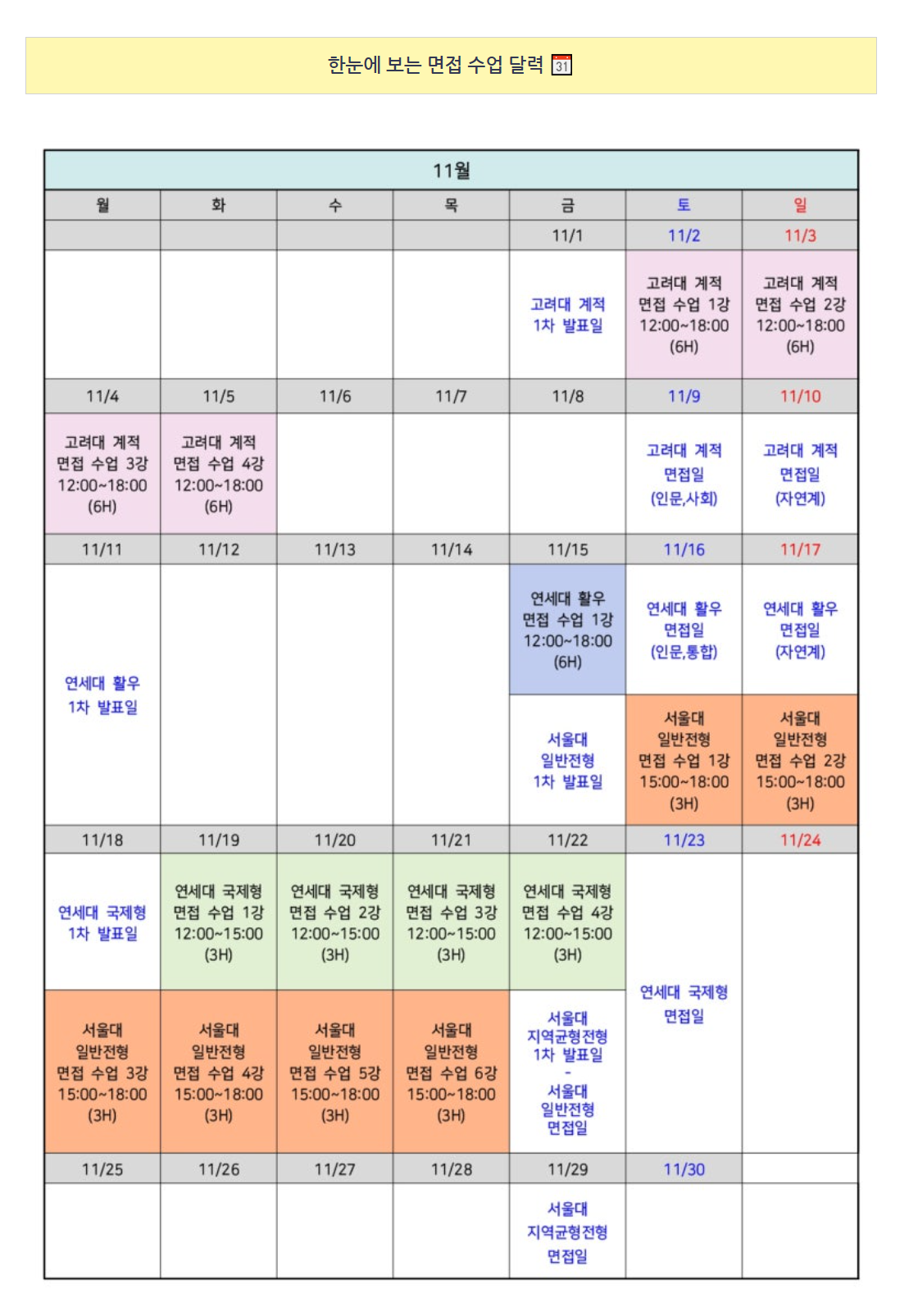 한눈에 보는 면접 수업 달력 📅

| 11월 | | | | | | |
|---|---|---|---|---|---|---|
| 월 | 화 | 수 | 목 | 금 | 토 | 일 |
| | | | | 11/1 | 11/2 | 11/3 |
| | | | | 고려대 계적 1차 발표일 | 고려대 계적 면접 수업 1강 12:00~18:00 (6H) | 고려대 계적 면접 수업 2강 12:00~18:00 (6H) |
| 11/4 | 11/5 | 11/6 | 11/7 | 11/8 | 11/9 | 11/10 |
| 고려대 계적 면접 수업 3강 12:00~18:00 (6H) | 고려대 계적 면접 수업 4강 12:00~18:00 (6H) | | | | 고려대 계적 면접일 (인문,사회) | 고려대 계적 면접일 (자연계) |
| 11/11 | 11/12 | 11/13 | 11/14 | 11/15 | 11/16 | 11/17 |
| 연세대 활우 1차 발표일 | | | | 연세대 활우 면접 수업 1강 12:00~18:00 (6H) | 연세대 활우 면접일 (인문,통합) | 연세대 활우 면접일 (자연계) |
| | | | | 서울대 일반전형 1차 발표일 | 서울대 일반전형 면접 수업 1강 15:00~18:00 (3H) | 서울대 일반전형 면접 수업 2강 15:00~18:00 (3H) |
| 11/18 | 11/19 | 11/20 | 11/21 | 11/22 | 11/23 | 11/24 |
| 연세대 국제형 1차 발표일 | 연세대 국제형 면접 수업 1강 12:00~15:00 (3H) | 연세대 국제형 면접 수업 2강 12:00~15:00 (3H) | 연세대 국제형 면접 수업 3강 12:00~15:00 (3H) | 연세대 국제형 면접 수업 4강 12:00~15:00 (3H) | 연세대 국제형 면접일 | |
| 서울대 일반전형 면접 수업 3강 15:00~18:00 (3H) | 서울대 일반전형 면접 수업 4강 15:00~18:00 (3H) | 서울대 일반전형 면접 수업 5강 15:00~18:00 (3H) | 서울대 일반전형 면접 수업 6강 15:00~18:00 (3H) | 서울대 지역균형전형 1차 발표일 - 서울대 일반전형 면접일 | | |
| 11/25 | 11/26 | 11/27 | 11/28 | 11/29 | 11/30 | |
| | | | | 서울대 지역균형전형 면접일 | | |